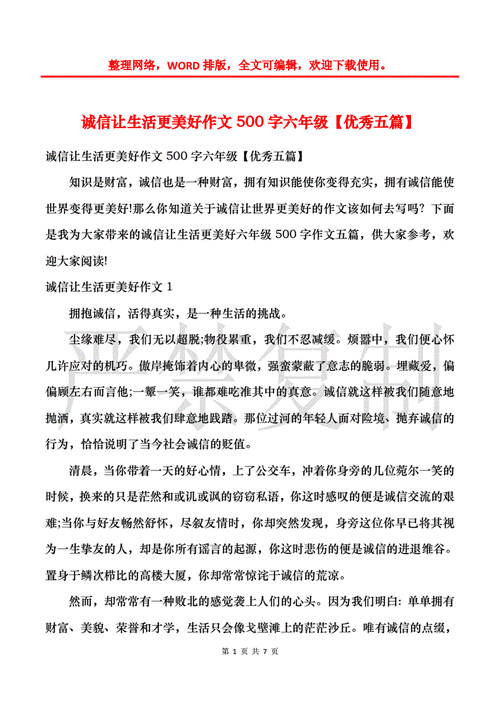 整理网络，WORD 排版，全文可编辑，欢迎下载使用。

诚信让生活更美好作文 500 字六年级【优秀五篇】

诚信让生活更美好作文 500 字六年级【优秀五篇】

知识是财富，诚信也是一种财富，拥有知识能使你变得充实，拥有诚信能使世界变得更美好!那么你知道关于诚信让世界更美好的作文该如何去写吗？下面是我为大家带来的诚信让生活更美好六年级 500 字作文五篇，供大家参考，欢迎大家阅读!

诚信让生活更美好作文 1

拥抱诚信，活得真实，是一种生活的挑战。

尘缘难尽，我们无以超脱;物役累重，我们不忍减缓。烦嚣中，我们便心怀几许应对的机巧。傲岸掩饰着内心的卑微，强蛮蒙蔽了意志的脆弱。埋藏爱，偏偏顾左右而言他;一颦一笑，谁都难吃准其中的真意。诚信就这样被我们随意地抛洒，真实就这样被我们肆意地践踏。那位过河的年轻人面对险境、抛弃诚信的行为，恰恰说明了当今社会诚信的贬值。

清晨，当你带着一天的好心情，上了公交车，冲着你身旁的几位莞尔一笑的时候，换来的只是茫然和或讥或讽的窃窃私语，你这时感叹的便是诚信交流的艰难;当你与好友畅然舒怀，尽叙友情时，你却突然发现，身旁这位你早已将其视为一生挚友的人，却是你所有谣言的起源，你这时悲伤的便是诚信的进退维谷。置身于鳞次栉比的高楼大厦，你却常常惊诧于诚信的荒凉。

然而，却常常有一种败北的感觉袭上人们的心头。因为我们明白：单单拥有财富、美貌、荣誉和才学，生活只会像戈壁滩上的茫茫沙丘。唯有诚信的点缀，

严禁复制

第 1 页 共 7 页